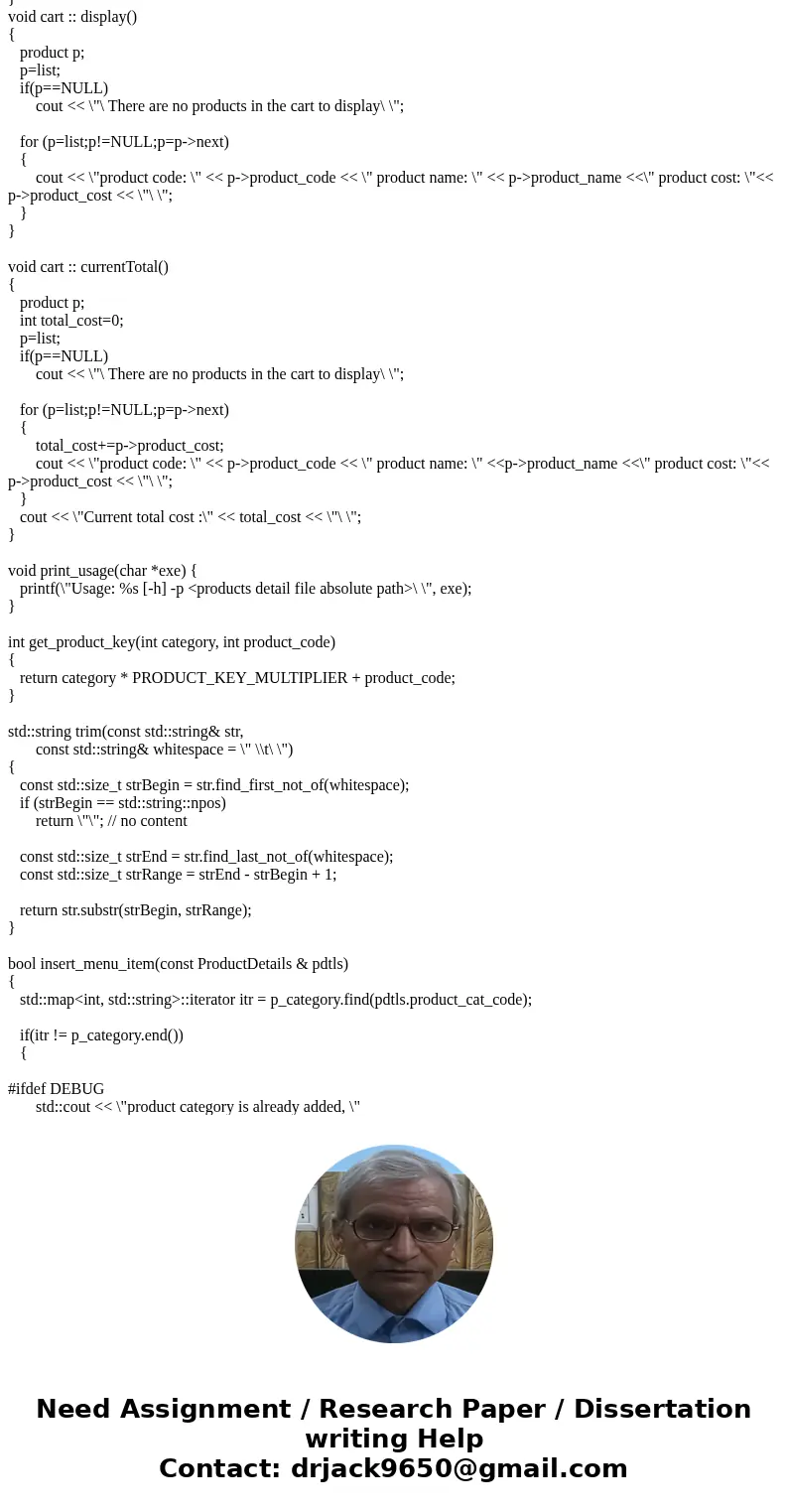 }
void cart :: display()
{
product p;
p=list;
if(p==NULL)
cout << \"\ There are no products in the cart to display\ \";

for (p=list;p!=NULL;p=p->next)
{
cout << \"product code: \" << p->product_code << \" product name: \" << p->product_name <<\" product cost: \"<< p->product_cost << \"\ \";
}
}

void cart :: currentTotal()
{
product p;
int total_cost=0;
p=list;
if(p==NULL)
cout << \"\ There are no products in the cart to display\ \";

for (p=list;p!=NULL;p=p->next)
{
total_cost+=p->product_cost;
cout << \"product code: \" << p->product_code << \" product name: \" <<p->product_name <<\" product cost: \"<< p->product_cost << \"\ \";
}
cout << \"Current total cost :\" << total_cost << \"\ \";
}

void print_usage(char *exe) {
printf(\"Usage: %s [-h] -p <products detail file absolute path>\ \", exe);
}

int get_product_key(int category, int product_code)
{
return category * PRODUCT_KEY_MULTIPLIER + product_code;
}

std::string trim(const std::string& str,
const std::string& whitespace = \" \\t\ \")
{
const std::size_t strBegin = str.find_first_not_of(whitespace);
if (strBegin == std::string::npos)
return \"\"; // no content

const std::size_t strEnd = str.find_last_not_of(whitespace);
const std::size_t strRange = strEnd - strBegin + 1;

return str.substr(strBegin, strRange);
}

bool insert_menu_item(const ProductDetails & pdtls)
{
std::map<int, std::string>::iterator itr = p_category.find(pdtls.product_cat_code);

if(itr != p_category.end())
{

#ifdef DEBUG
std::cout << \"product category is already added, \"

Need Assignment / Research Paper / Dissertation writing Help
Contact: drjack9650@gmail.com